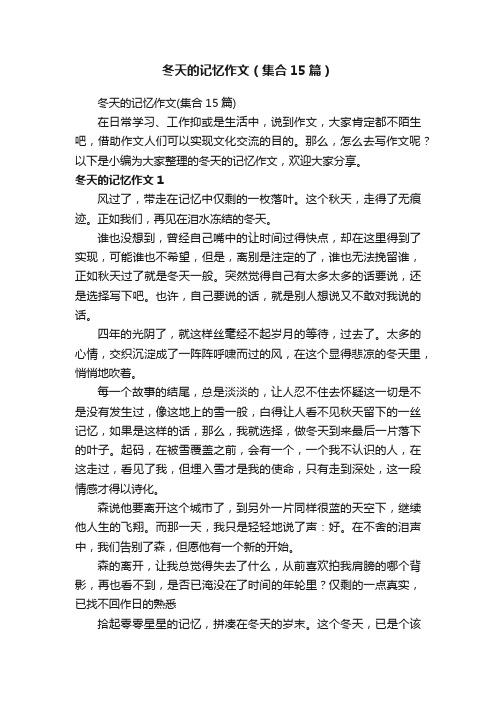 冬天的记忆作文（集合15篇）

冬天的记忆作文(集合15篇)

在日常学习、工作抑或是生活中，说到作文，大家肯定都不陌生吧，借助作文人们可以实现文化交流的目的。那么，怎么去写作文呢？以下是小编为大家整理的冬天的记忆作文，欢迎大家分享。

冬天的记忆作文1

风过了，带走在记忆中仅剩的一枚落叶。这个秋天，走得了无痕迹。正如我们，再见在泪水冻结的冬天。

谁也没想到，曾经自己嘴中的让时间过得快点，却在这里得到了实现，可能谁也不希望，但是，离别是注定的了，谁也无法挽留谁，正如秋天过了就是冬天一般。突然觉得自己有太多太多的话要说，还是选择写下吧。也许，自己要说的话，就是别人想说又不敢对我说的话。

四年的光阴了，就这样丝毫经不起岁月的等待，过去了。太多的心情，交织沉淀成了一阵阵呼啸而过的风，在这个显得悲凉的冬天里，悄悄地吹着。

每一个故事的结尾，总是淡淡的，让人忍不住去怀疑这一切是不是没有发生过，像这地上的雪一般，白得让人看不见秋天留下的一丝记忆，如果是这样的话，那么，我就选择，做冬天到来最后一片落下的叶子。起码，在被雪覆盖之前，会有一个，一个我不认识的人，在这走过，看见了我，但埋入雪才是我的使命，只有走到深处，这一段情感才得以诗化。

森说他要离开这个城市了，到另外一片同样很蓝的天空下，继续他人生的飞翔。而那一天，我只是轻轻地说了声：好。在不舍的泪声中，我们告别了森，但愿他有一个新的开始。

森的离开，让我总觉得失去了什么，从前喜欢拍我肩膀的哪个背影，再也看不到，是否已淹没在了时间的年轮里？仅剩的一点真实，已找不回作日的熟悉

拾起零零星星的记忆，拼凑在冬天的岁末。这个冬天，已是个该